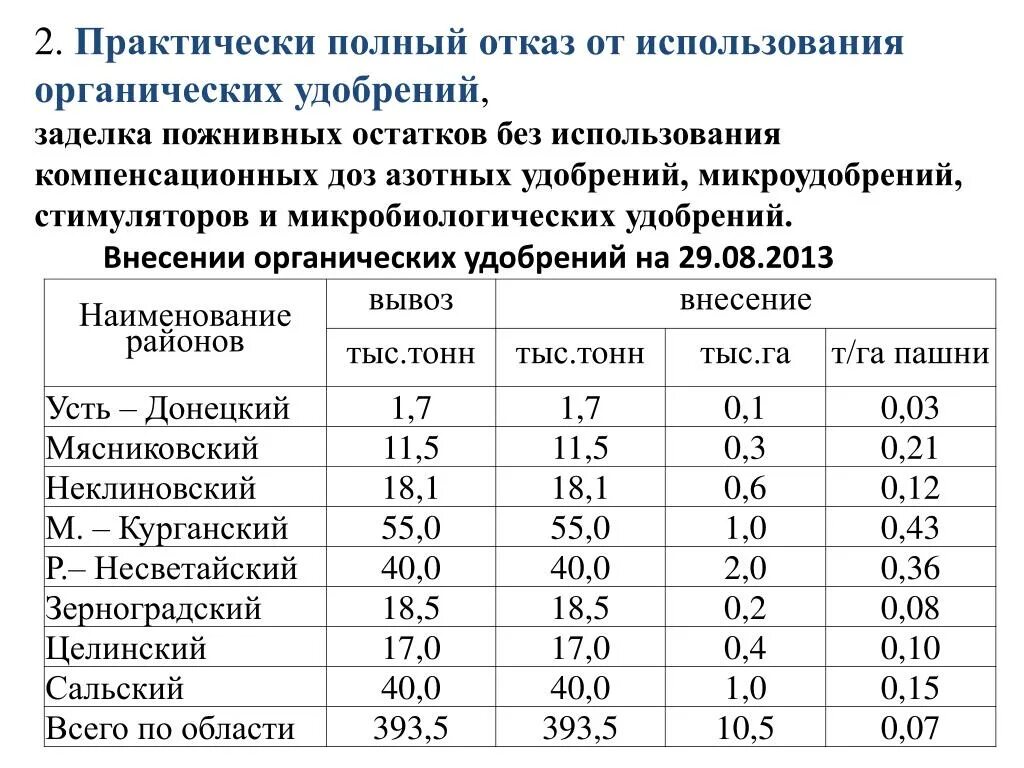 2. Практически полный отказ от использования органических удобрений,

заделка пожнивных остатков без использования компенсационных доз азотных удобрений, микроудобрений, стимуляторов и микробиологических удобрений.

Внесении органических удобрений на 29.08.2013

| Наименование районов | вывоз | внесение | | |
|---|---|---|---|---|
| | тыс.тонн | тыс.тонн | тыс.га | т/га пашни |
| Усть – Донецкий | 1,7 | 1,7 | 0,1 | 0,03 |
| Мясниковский | 11,5 | 11,5 | 0,3 | 0,21 |
| Неклиновский | 18,1 | 18,1 | 0,6 | 0,12 |
| М. – Курганский | 55,0 | 55,0 | 1,0 | 0,43 |
| Р.– Несветайский | 40,0 | 40,0 | 2,0 | 0,36 |
| Зерноградский | 18,5 | 18,5 | 0,2 | 0,08 |
| Целинский | 17,0 | 17,0 | 0,4 | 0,10 |
| Сальский | 40,0 | 40,0 | 1,0 | 0,15 |
| Всего по области | 393,5 | 393,5 | 10,5 | 0,07 |